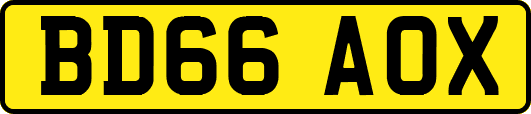 BD66 AOX